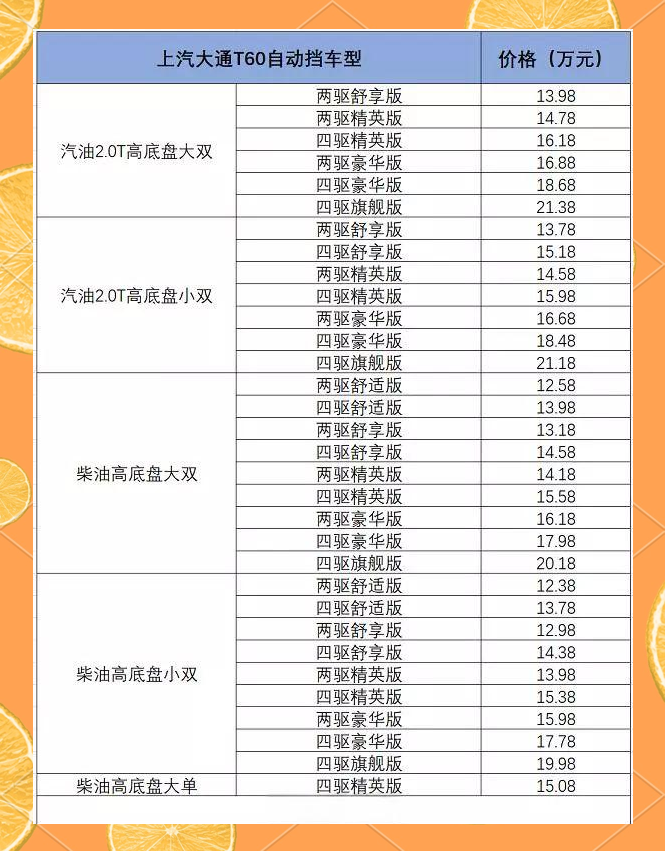 | 上汽大通T60自动挡车型 | | 价格（万元） |
|---|---|---|
| 汽油2.0T高底盘大双 | 两驱舒享版 | 13.98 |
| | 两驱精英版 | 14.78 |
| | 四驱精英版 | 16.18 |
| | 两驱豪华版 | 16.88 |
| | 四驱豪华版 | 18.68 |
| | 四驱旗舰版 | 21.38 |
| 汽油2.0T高底盘小双 | 两驱舒享版 | 13.78 |
| | 四驱舒享版 | 15.18 |
| | 两驱精英版 | 14.58 |
| | 四驱精英版 | 15.98 |
| | 两驱豪华版 | 16.68 |
| | 四驱豪华版 | 18.48 |
| | 四驱旗舰版 | 21.18 |
| 柴油高底盘大双 | 两驱舒适版 | 12.58 |
| | 四驱舒适版 | 13.98 |
| | 两驱舒享版 | 13.18 |
| | 四驱舒享版 | 14.58 |
| | 两驱精英版 | 14.18 |
| | 四驱精英版 | 15.58 |
| | 两驱豪华版 | 16.18 |
| | 四驱豪华版 | 17.98 |
| | 四驱旗舰版 | 20.18 |
| 柴油高底盘小双 | 两驱舒适版 | 12.38 |
| | 四驱舒适版 | 13.78 |
| | 两驱舒享版 | 12.98 |
| | 四驱舒享版 | 14.38 |
| | 两驱精英版 | 13.98 |
| | 四驱精英版 | 15.38 |
| | 两驱豪华版 | 15.98 |
| | 四驱豪华版 | 17.78 |
| | 四驱旗舰版 | 19.98 |
| 柴油高底盘大单 | 四驱精英版 | 15.08 |